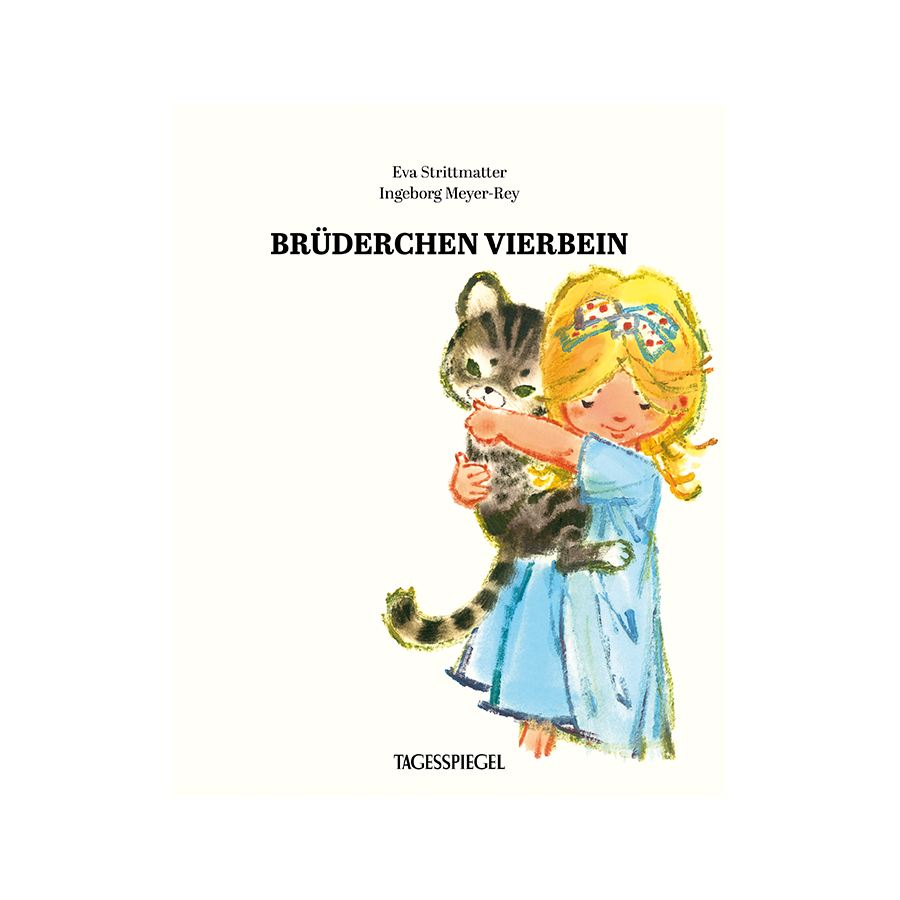 Eva Strittmatter
Ingeborg Meyer-Rey

BRÜDERCHEN VIERBEIN

TAGESSPIEGEL